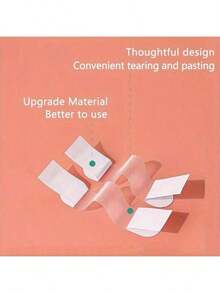 Thoughtful design
Convenient tearing and pasting

Upgrade Material
Better to use